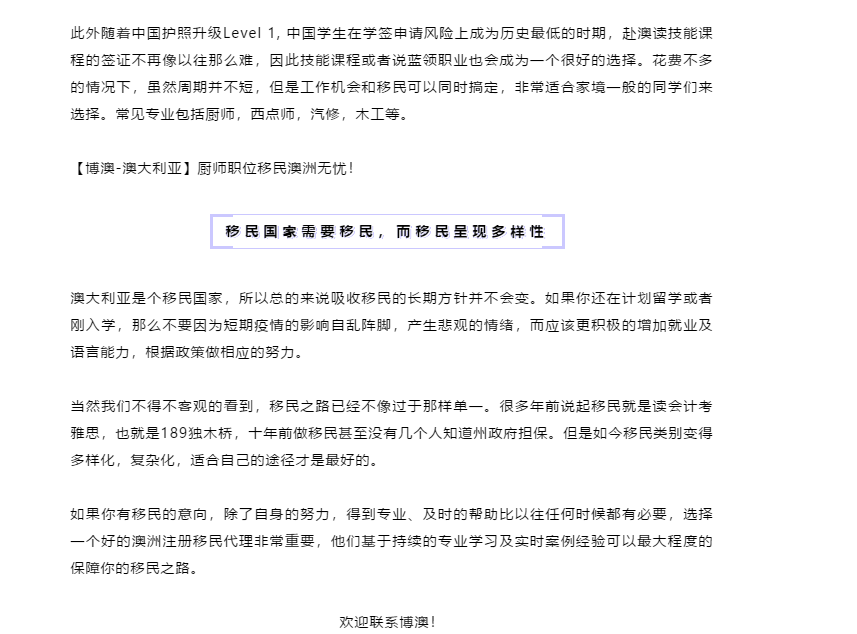 此外随着中国护照升级Level 1，中国学生在学签申请风险上成为历史最低的时期，赴澳读技能课程的签证不再像以往那么难，因此技能课程或者说蓝领职业也会成为一个很好的选择。花费不多的情况下，虽然周期并不短，但是工作机会和移民可以同时搞定，非常适合家境一般的同学们来选择。常见专业包括厨师，西点师，汽修，木工等。

【博澳-澳大利亚】厨师职位移民澳洲无忧！

移民国家需要移民，而移民呈现多样性

澳大利亚是个移民国家，所以总的来说吸收移民的长期方针并不会变。如果你还在计划留学或者刚入学，那么不要因为短期疫情的影响自乱阵脚，产生悲观的情绪，而应该更积极的增加就业及语言能力，根据政策做相应的努力。

当然我们不得不客观的看到，移民之路已经不像过于那样单一。很多年前说起移民就是读会计考雅思，也就是189独木桥，十年前做移民甚至没有几个人知道州政府担保。但是如今移民类别变得多样化，复杂化，适合自己的途径才是最好的。

如果你有移民的意向，除了自身的努力，得到专业、及时的帮助比以往任何时候都有必要，选择一个好的澳洲注册移民代理非常重要，他们基于持续的专业学习及实时案例经验可以最大程度的保障你的移民之路。

欢迎联系博澳！